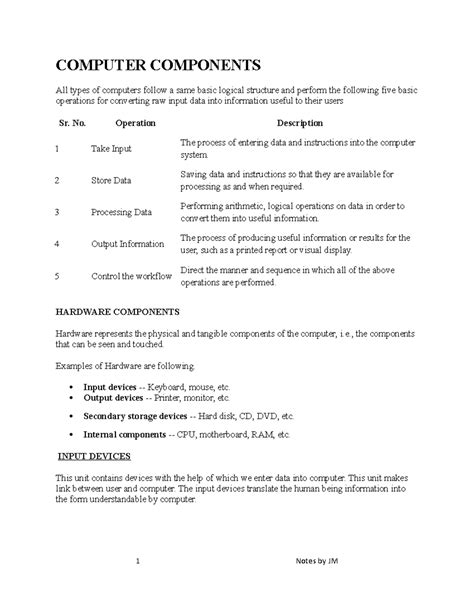 COMPUTER COMPONENTS

All types of computers follow a same basic logical structure and perform the following five basic operations for converting raw input data into information useful to their users

| Sr. No. | Operation | Description |
|---|---|---|
| 1 | Take Input | The process of entering data and instructions into the computer system. |
| 2 | Store Data | Saving data and instructions so that they are available for processing as and when required. |
| 3 | Processing Data | Performing arithmetic, logical operations on data in order to convert them into useful information. |
| 4 | Output Information | The process of producing useful information or results for the user, such as a printed report or visual display. |
| 5 | Control the workflow | Direct the manner and sequence in which all of the above operations are performed. |

HARDWARE COMPONENTS

Hardware represents the physical and tangible components of the computer, i.e., the components that can be seen and touched.

Examples of Hardware are following.

• Input devices -- Keyboard, mouse, etc.
• Output devices -- Printer, monitor, etc.
• Secondary storage devices -- Hard disk, CD, DVD, etc.
• Internal components -- CPU, motherboard, RAM, etc.

INPUT DEVICES

This unit contains devices with the help of which we enter data into computer. This unit makes link between user and computer. The input devices translate the human being information into the form understandable by computer.

1 Notes by JM